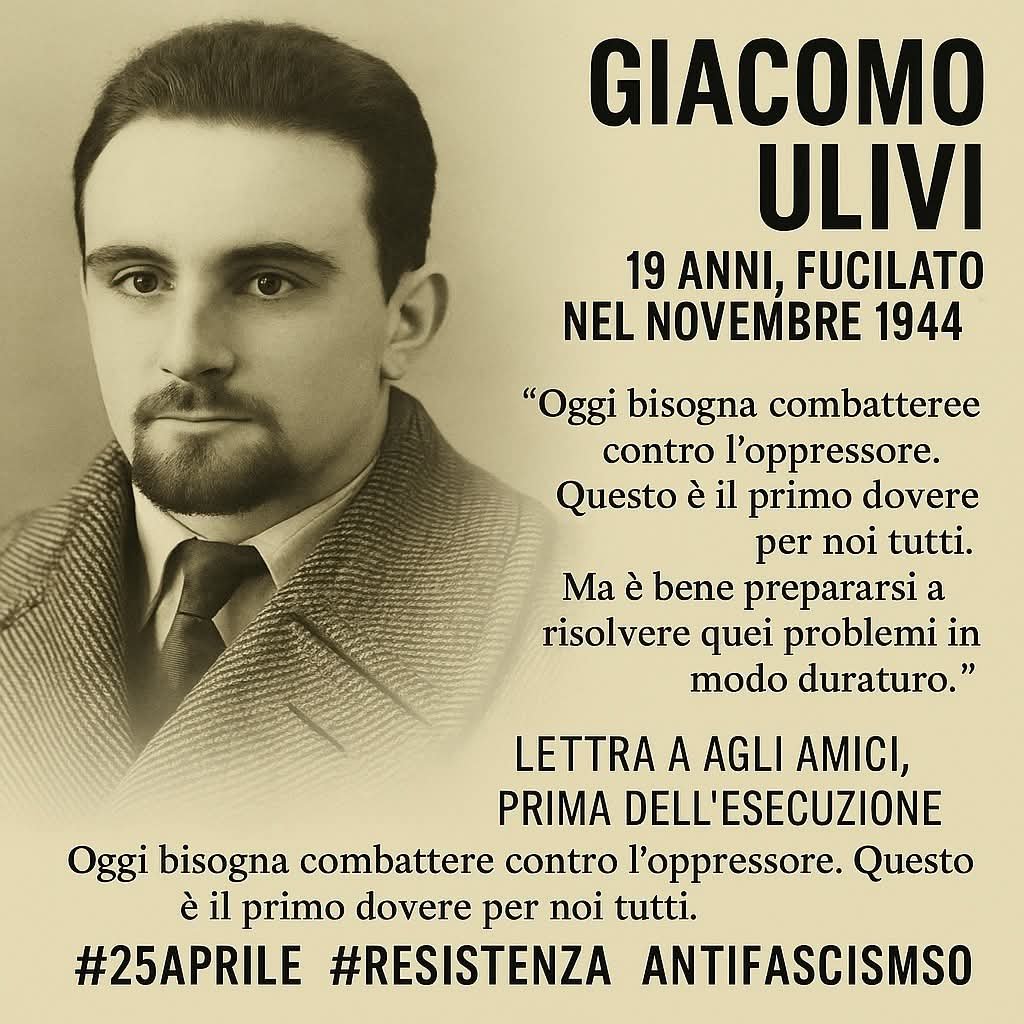 GIACOMO ULIVI

19 ANNI, FUCILATO NEL NOVEMBRE 1944

“Oggi bisogna combatteree contro l’oppressore. Questo è il primo dovere per noi tutti. Ma è bene prepararsi a risolvere quei problemi in modo duraturo.”

LETTRA A AGLI AMICI, PRIMA DELL'ESECUZIONE

Oggi bisogna combattere contro l’oppressore. Questo è il primo dovere per noi tutti.

#25APRILE #RESISTENZA ANTIFASCISMSO